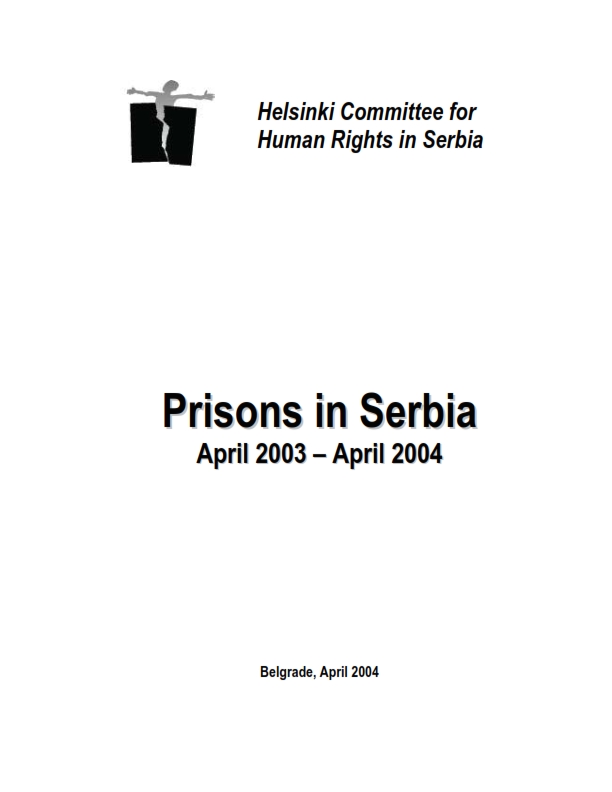 Helsinki Committee for Human Rights in Serbia

Prisons in Serbia
April 2003 – April 2004

Belgrade, April 2004